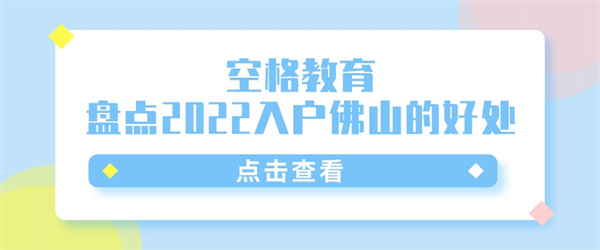 空格教育
盘点2022入户佛山的好处

点击查看